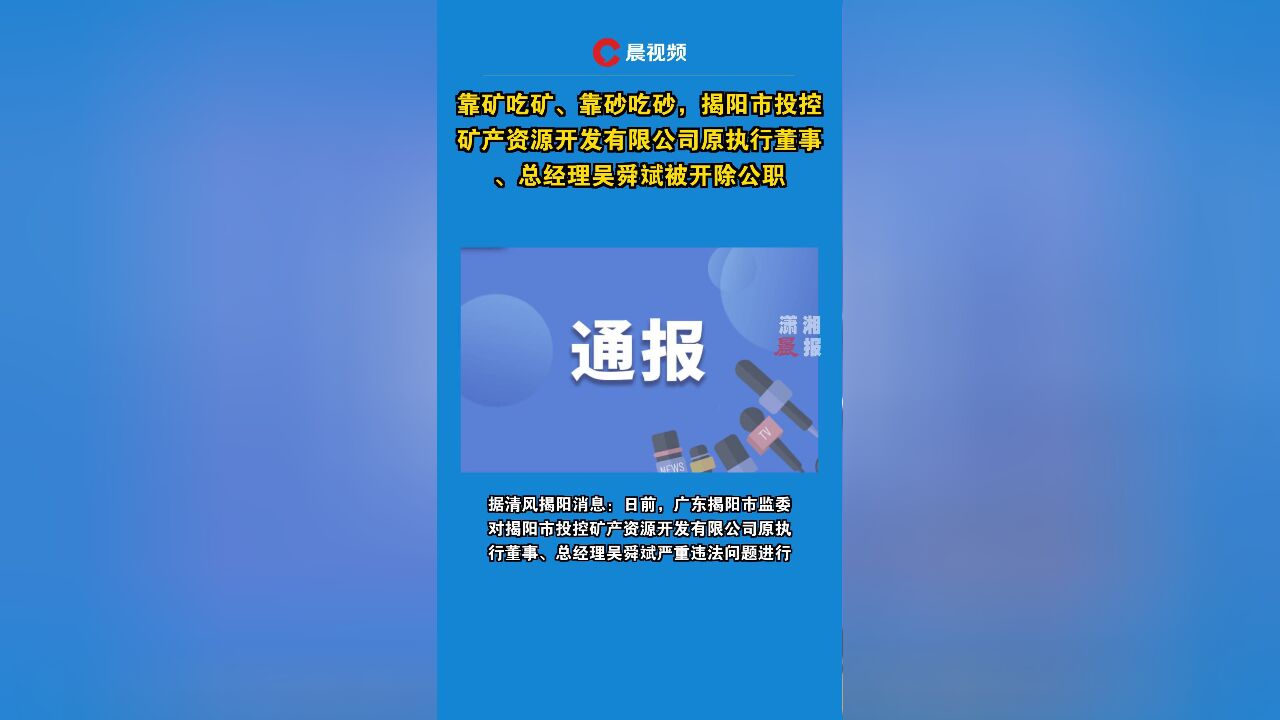 晨视频

靠矿吃矿、靠砂吃砂，揭阳市投控矿产资源开发有限公司原执行董事、总经理吴舜斌被开除公职

通报

潇湘晨报

NEWS

TV

据清风揭阳消息：日前，广东揭阳市监委对揭阳市投控矿产资源开发有限公司原执行董事、总经理吴舜斌严重违法问题进行